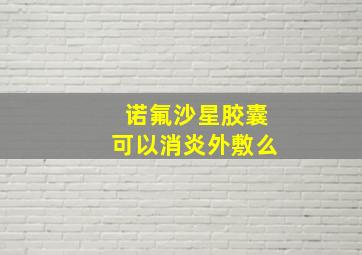 诺氟沙星胶囊
可以消炎外敷么